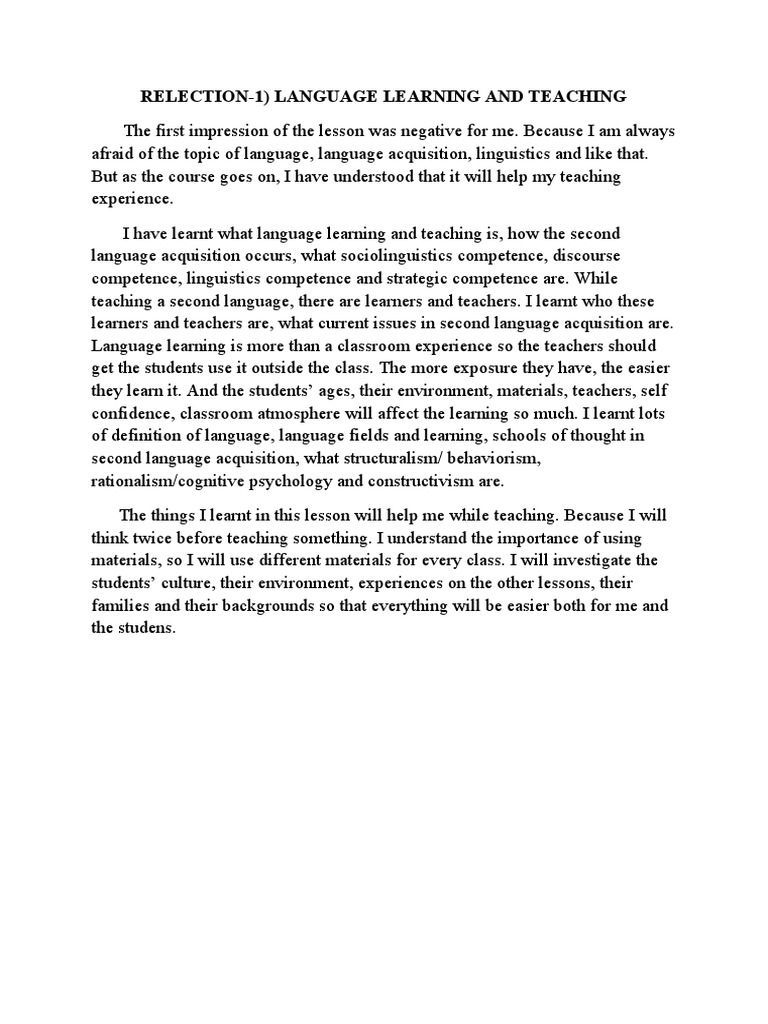 RELECTION-1) LANGUAGE LEARNING AND TEACHING

The first impression of the lesson was negative for me. Because I am always afraid of the topic of language, language acquisition, linguistics and like that. But as the course goes on, I have understood that it will help my teaching experience.

I have learnt what language learning and teaching is, how the second language acquisition occurs, what sociolinguistics competence, discourse competence, linguistics competence and strategic competence are. While teaching a second language, there are learners and teachers. I learnt who these learners and teachers are, what current issues in second language acquisition are. Language learning is more than a classroom experience so the teachers should get the students use it outside the class. The more exposure they have, the easier they learn it. And the students' ages, their environment, materials, teachers, self confidence, classroom atmosphere will affect the learning so much. I learnt lots of definition of language, language fields and learning, schools of thought in second language acquisition, what structuralism/ behaviorism, rationalism/cognitive psychology and constructivism are.

The things I learnt in this lesson will help me while teaching. Because I will think twice before teaching something. I understand the importance of using materials, so I will use different materials for every class. I will investigate the students' culture, their environment, experiences on the other lessons, their families and their backgrounds so that everything will be easier both for me and the studens.